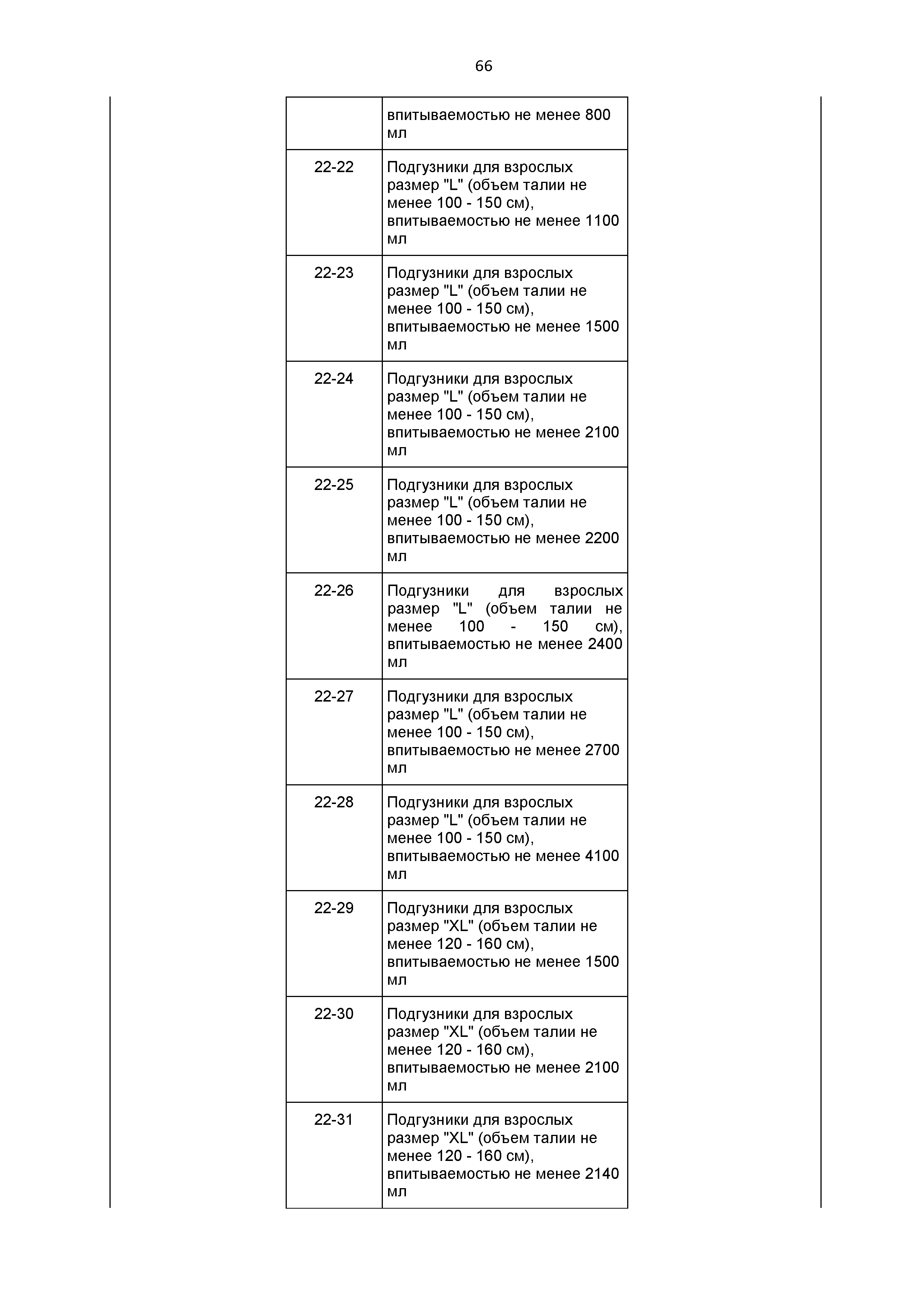 66

| | |
|---|---|
| | впитываемостью не менее 800 мл |
| 22-22 | Подгузники для взрослых размер "L" (объем талии не менее 100 - 150 см), впитываемостью не менее 1100 мл |
| 22-23 | Подгузники для взрослых размер "L" (объем талии не менее 100 - 150 см), впитываемостью не менее 1500 мл |
| 22-24 | Подгузники для взрослых размер "L" (объем талии не менее 100 - 150 см), впитываемостью не менее 2100 мл |
| 22-25 | Подгузники для взрослых размер "L" (объем талии не менее 100 - 150 см), впитываемостью не менее 2200 мл |
| 22-26 | Подгузники для взрослых размер "L" (объем талии не менее 100 - 150 см), впитываемостью не менее 2400 мл |
| 22-27 | Подгузники для взрослых размер "L" (объем талии не менее 100 - 150 см), впитываемостью не менее 2700 мл |
| 22-28 | Подгузники для взрослых размер "L" (объем талии не менее 100 - 150 см), впитываемостью не менее 4100 мл |
| 22-29 | Подгузники для взрослых размер "XL" (объем талии не менее 120 - 160 см), впитываемостью не менее 1500 мл |
| 22-30 | Подгузники для взрослых размер "XL" (объем талии не менее 120 - 160 см), впитываемостью не менее 2100 мл |
| 22-31 | Подгузники для взрослых размер "XL" (объем талии не менее 120 - 160 см), впитываемостью не менее 2140 мл |